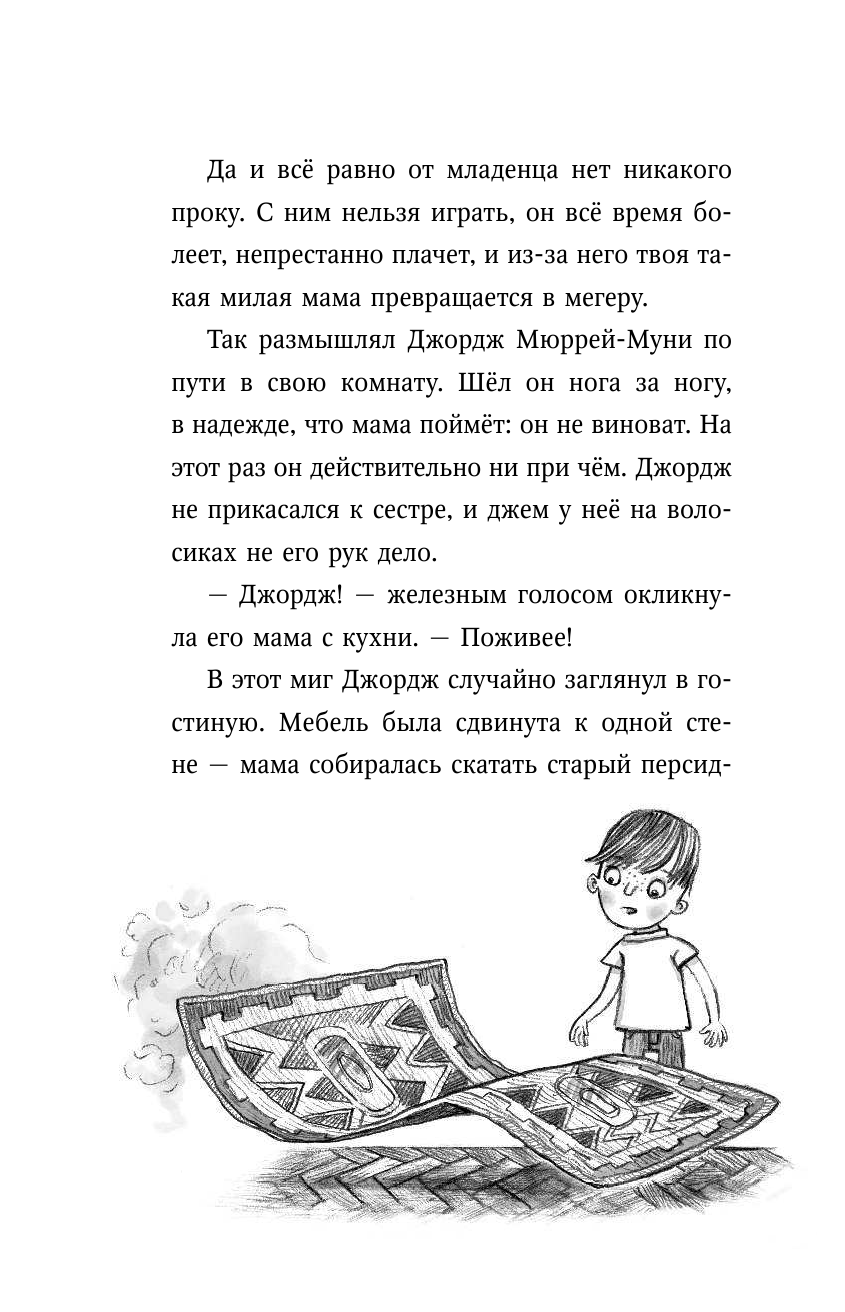 Да и всё равно от младенца нет никакого проку. С ним нельзя играть, он всё время болеет, непрестанно плачет, и из-за него твоя такая милая мама превращается в мегеру.

Так размышлял Джордж Мюррей-Муни по пути в свою комнату. Шёл он нога за ногу, в надежде, что мама поймёт: он не виноват. На этот раз он действительно ни при чём. Джордж не прикасался к сестре, и джем у неё на волосиках не его рук дело.

— Джордж! — железным голосом окликнула его мама с кухни. — Поживее!

В этот миг Джордж случайно заглянул в гостиную. Мебель была сдвинута к одной стене — мама собиралась скатать старый персид-